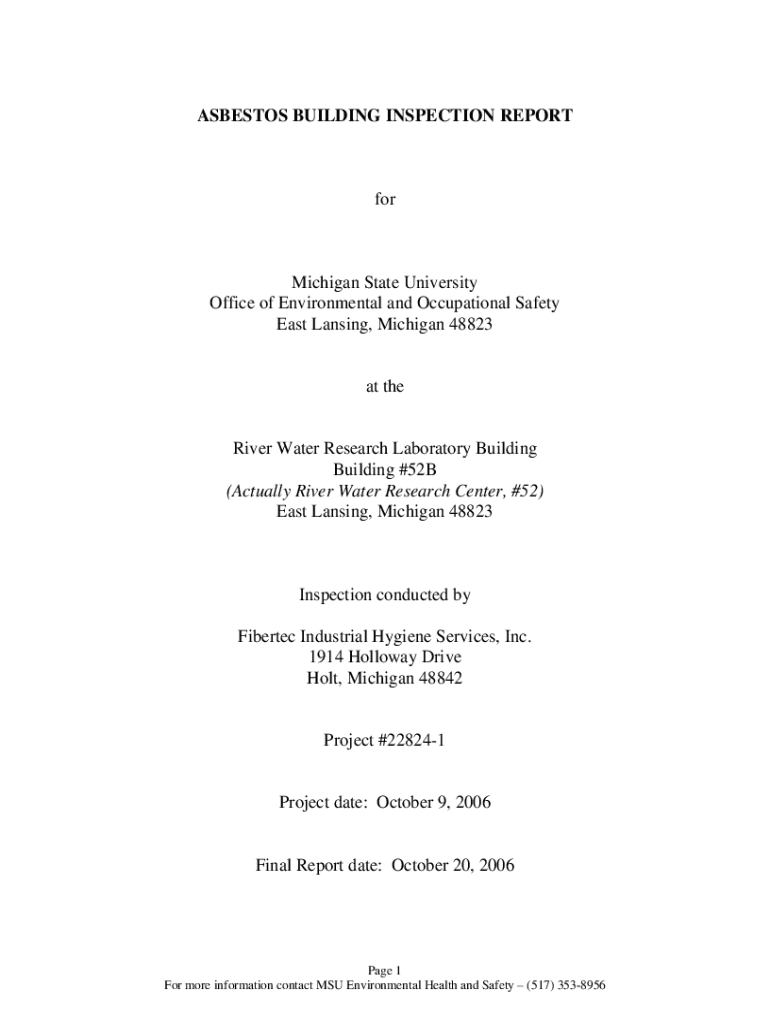 ASBESTOS BUILDING INSPECTION REPORT

for

Michigan State University
Office of Environmental and Occupational Safety
East Lansing, Michigan 48823

at the

River Water Research Laboratory Building
Building #52B
(Actually River Water Research Center, #52)
East Lansing, Michigan 48823

Inspection conducted by

Fibertec Industrial Hygiene Services, Inc.
1914 Holloway Drive
Holt, Michigan 48842

Project #22824-1

Project date: October 9, 2006

Final Report date: October 20, 2006

Page 1
For more information contact MSU Environmental Health and Safety – (517) 353-8956